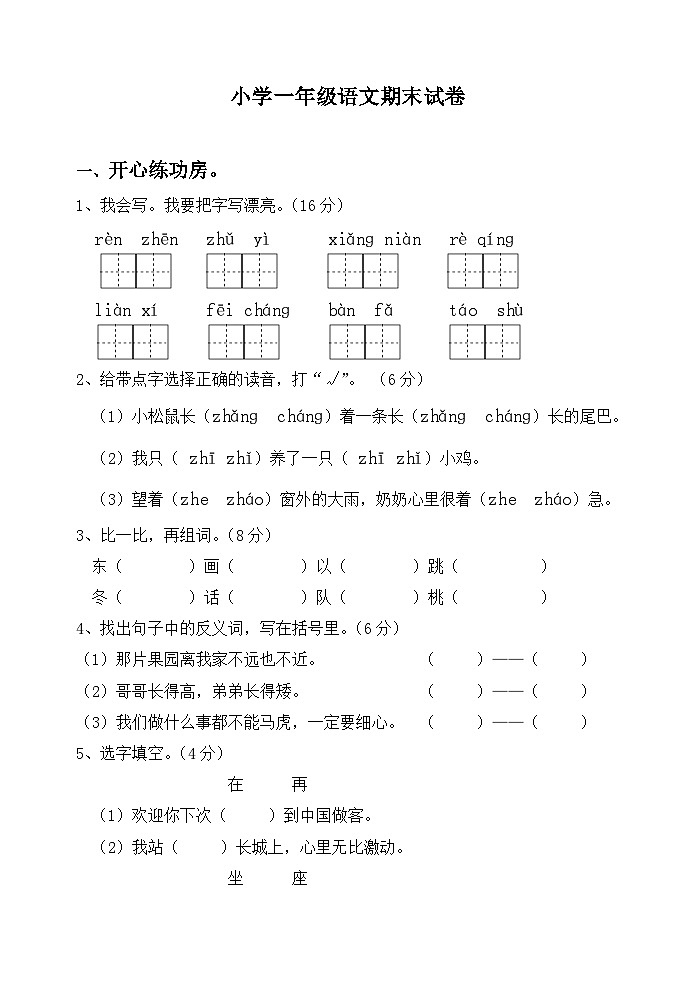 小学一年级语文期末试卷

一、开心练功房。

1、我会写。我要把字写漂亮。（16分）

rèn zhēn　zhǔ yì　xiǎng niàn　rè qíng

liàn xí　fēi cháng　bàn fǎ　táo shù

2、给带点字选择正确的读音，打“√”。（6分）

（1）小松鼠长（zhǎng cháng）着一条长（zhǎng cháng）长的尾巴。

（2）我只（ zhī zhǐ）养了一只（ zhī zhǐ）小鸡。

（3）望着（zhe zháo）窗外的大雨，奶奶心里很着（zhe zháo）急。

3、比一比，再组词。（8分）

东（　　）画（　　）以（　　）跳（　　）

冬（　　）话（　　）队（　　）桃（　　）

4、找出句子中的反义词，写在括号里。（6分）

（1）那片果园离我家不远也不近。　（　　）——（　　）

（2）哥哥长得高，弟弟长得矮。　（　　）——（　　）

（3）我们做什么事都不能马虎，一定要细心。　（　　）——（　　）

5、选字填空。（4分）

在　再

（1）欢迎你下次（　　）到中国做客。

（2）我站（　　）长城上，心里无比激动。

坐　座